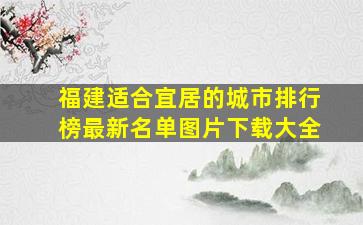 福建适合宜居的城市排行榜最新名单图片下载大全